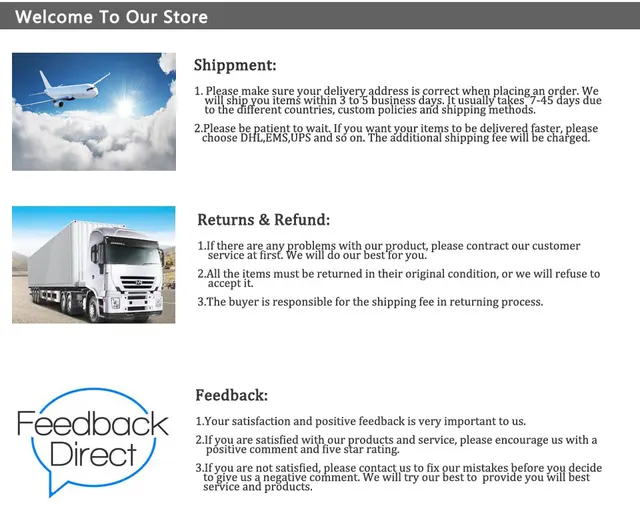 Welcome To Our Store

Shippment:

1. Please make sure your delivery address is correct when placing an order. We will ship you items within 3 to 5 business days. It usually takes 7-45 days due to the different countries, custom policies and shipping methods.

2.Please be patient to wait. If you want your items to be delivered faster, please choose DHL,EMS,UPS and so on. The additional shipping fee will be charged.

Returns & Refund:

1.If there are any problems with our product, please contract our customer service at first. We will do our best for you.

2.All the items must be returned in their original condition, or we will refuse to accept it.

3.The buyer is responsible for the shipping fee in returning process.

Feedback Direct

Feedback:

1.Your satisfaction and positive feedback is very important to us.

2.If you are satisfied with our products and service, please encourage us with a positive comment and five star rating.

3.If you are not satisfied, please contact us to fix our mistakes before you decide to give us a negative comment. We will try our best to provide you will best service and products.